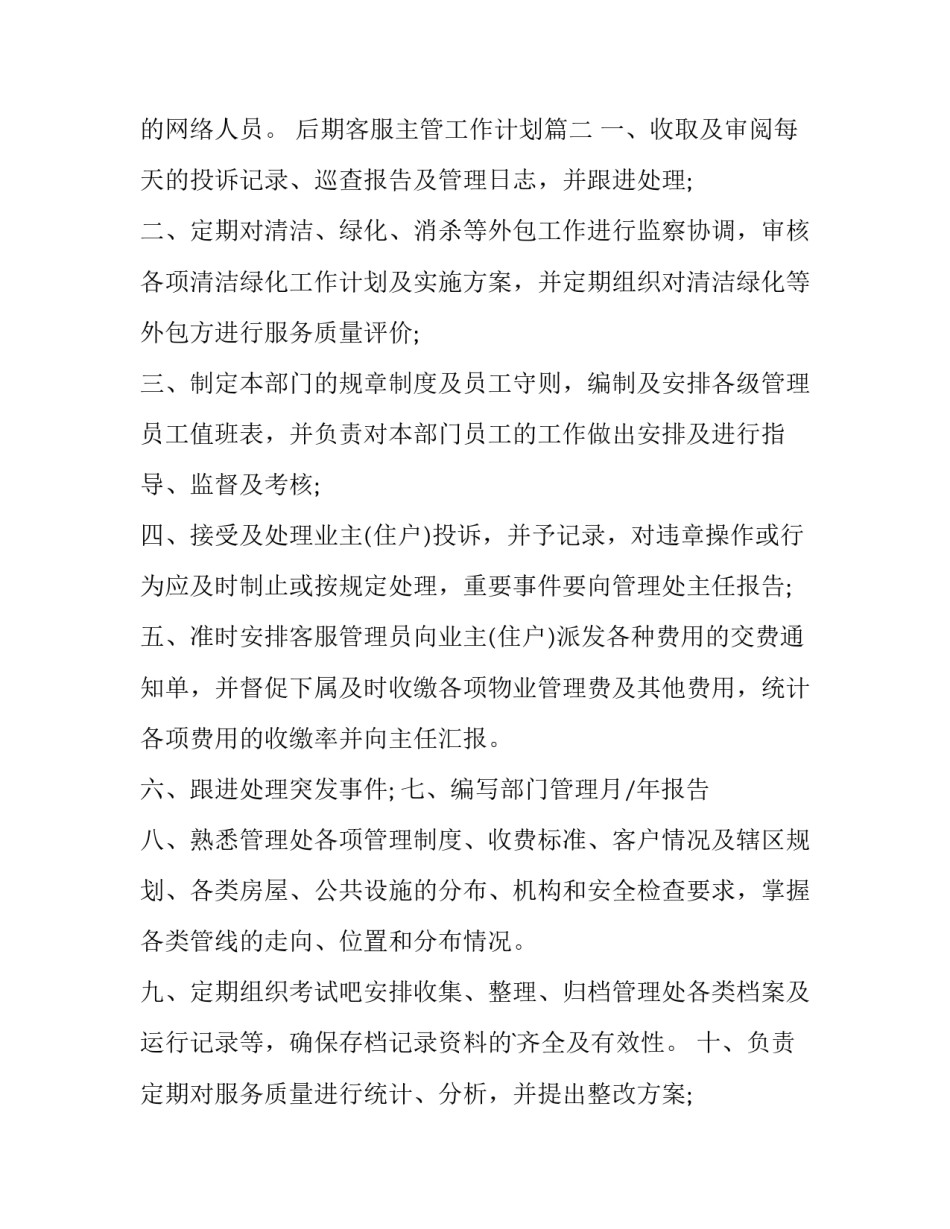 的网络人员。 后期客服主管工作计划篇二 一、收取及审阅每天的投诉记录、巡查报告及管理日志，并跟进处理;

二、定期对清洁、绿化、消杀等外包工作进行监察协调，审核各项清洁绿化工作计划及实施方案，并定期组织对清洁绿化等外包方进行服务质量评价;

三、制定本部门的规章制度及员工守则，编制及安排各级管理员工值班表，并负责对本部门员工的工作做出安排及进行指导、监督及考核;

四、接受及处理业主(住户)投诉，并予记录，对违章操作或行为应及时制止或按规定处理，重要事件要向管理处主任报告;

五、准时安排客服管理员向业主(住户)派发各种费用的交费通知单，并督促下属及时收缴各项物业管理费及其他费用，统计各项费用的收缴率并向主任汇报。

六、跟进处理突发事件; 七、编写部门管理月/年报告

八、熟悉管理处各项管理制度、收费标准、客户情况及辖区规划、各类房屋、公共设施的分布、机构和安全检查要求，掌握各类管线的走向、位置和分布情况。

九、定期组织考试吧安排收集、整理、归档管理处各类档案及运行记录等，确保存档记录资料的齐全及有效性。 十、负责定期对服务质量进行统计、分析，并提出整改方案;